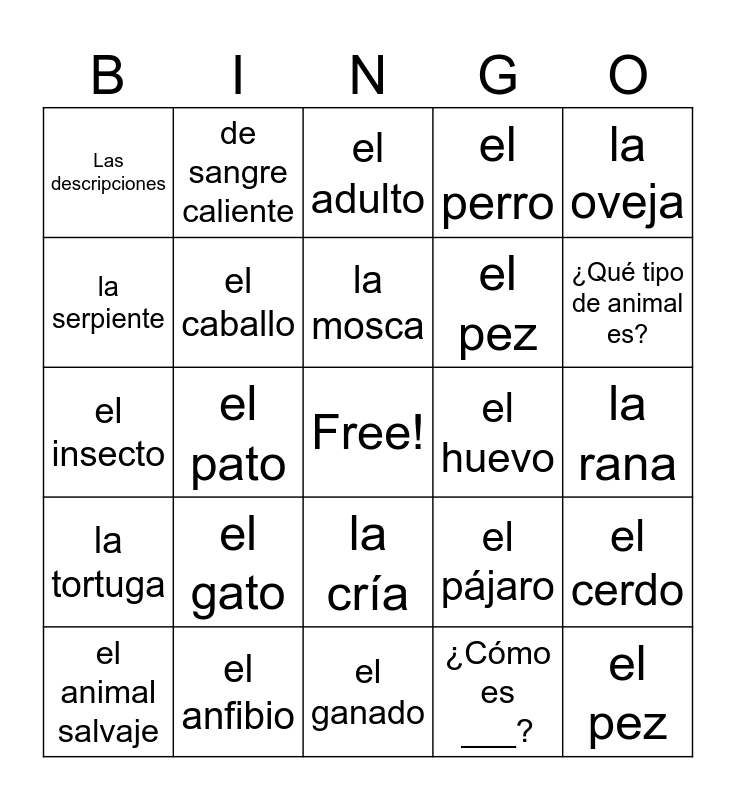 | B | I | N | G | O |
|---|---|---|---|---|
| Las descripciones | de sangre caliente | el adulto | el perro | la oveja |
| la serpiente | el caballo | la mosca | el pez | ¿Qué tipo de animal es? |
| el insecto | el pato | Free! | el huevo | la rana |
| la tortuga | el gato | la cría | el pájaro | el cerdo |
| el animal salvaje | el anfibio | el ganado | ¿Cómo es ___? | el pez |